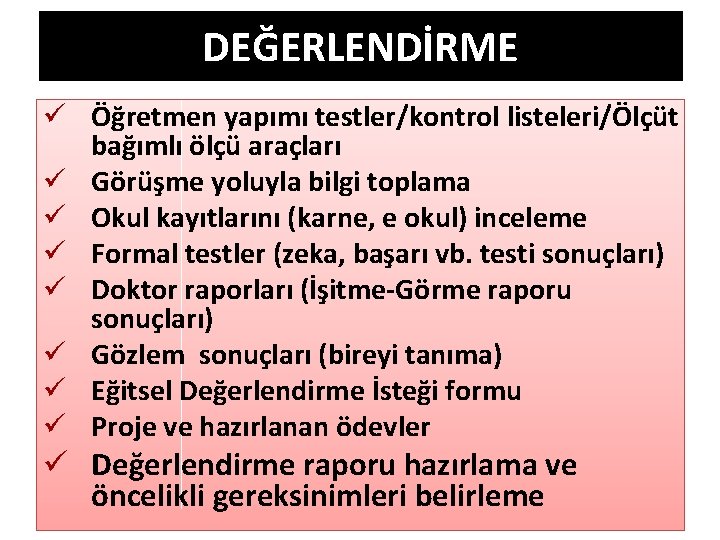 DEĞERLENDİRME

✓ Öğretmen yapımı testler/kontrol listeleri/Ölçüt bağımlı ölçü araçları
✓ Görüşme yoluyla bilgi toplama
✓ Okul kayıtlarını (karne, e okul) inceleme
✓ Formal testler (zeka, başarı vb. testi sonuçları)
✓ Doktor raporları (İşitme-Görme raporu sonuçları)
✓ Gözlem sonuçları (bireyi tanıma)
✓ Eğitsel Değerlendirme İsteği formu
✓ Proje ve hazırlanan ödevler
✓ Değerlendirme raporu hazırlama ve öncelikli gereksinimleri belirleme